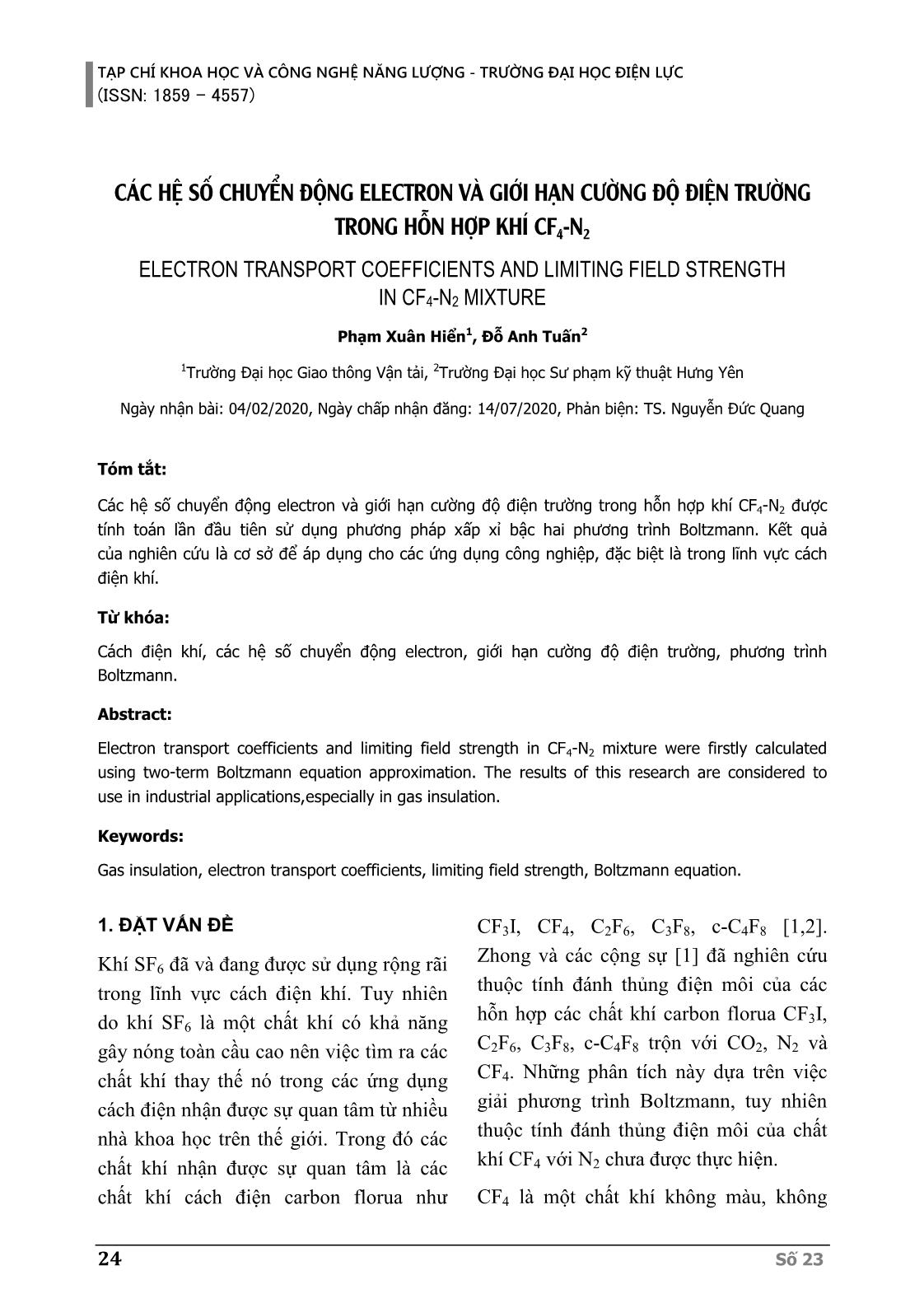 TẠP CHÍ KHOA HỌC VÀ CÔNG NGHỆ NĂNG LƯỢNG - TRƯỜNG ĐẠI HỌC ĐIỆN LỰC
(ISSN: 1859 – 4557)

CÁC HỆ SỐ CHUYỂN ĐỘNG ELECTRON VÀ GIỚI HẠN CƯỜNG ĐỘ ĐIỆN TRƯỜNG TRONG HỖN HỢP KHÍ $CF_4$-$N_2$

ELECTRON TRANSPORT COEFFICIENTS AND LIMITING FIELD STRENGTH IN $CF_4$-$N_2$ MIXTURE

Phạm Xuân Hiển$^1$, Đỗ Anh Tuấn$^2$

$^1$Trường Đại học Giao thông Vận tải, $^2$Trường Đại học Sư phạm kỹ thuật Hưng Yên

Ngày nhận bài: 04/02/2020, Ngày chấp nhận đăng: 14/07/2020, Phản biện: TS. Nguyễn Đức Quang

Tóm tắt:

Các hệ số chuyển động electron và giới hạn cường độ điện trường trong hỗn hợp khí $CF_4$-$N_2$ được tính toán lần đầu tiên sử dụng phương pháp xấp xỉ bậc hai phương trình Boltzmann. Kết quả của nghiên cứu là cơ sở để áp dụng cho các ứng dụng công nghiệp, đặc biệt là trong lĩnh vực cách điện khí.

Từ khóa:

Cách điện khí, các hệ số chuyển động electron, giới hạn cường độ điện trường, phương trình Boltzmann.

Abstract:

Electron transport coefficients and limiting field strength in $CF_4$-$N_2$ mixture were firstly calculated using two-term Boltzmann equation approximation. The results of this research are considered to use in industrial applications,especially in gas insulation.

Keywords:

Gas insulation, electron transport coefficients, limiting field strength, Boltzmann equation.

1. ĐẶT VẤN ĐỀ

Khí $SF_6$ đã và đang được sử dụng rộng rãi trong lĩnh vực cách điện khí. Tuy nhiên do khí $SF_6$ là một chất khí có khả năng gây nóng toàn cầu cao nên việc tìm ra các chất khí thay thế nó trong các ứng dụng cách điện nhận được sự quan tâm từ nhiều nhà khoa học trên thế giới. Trong đó các chất khí nhận được sự quan tâm là các chất khí cách điện carbon florua như $CF_3I$, $CF_4$, $C_2F_6$, $C_3F_8$, c-$C_4F_8$ [1,2]. Zhong và các cộng sự [1] đã nghiên cứu thuộc tính đánh thủng điện môi của các hỗn hợp các chất khí carbon florua $CF_3I$, $C_2F_6$, $C_3F_8$, c-$C_4F_8$ trộn với $CO_2$, $N_2$ và $CF_4$. Những phân tích này dựa trên việc giải phương trình Boltzmann, tuy nhiên thuộc tính đánh thủng điện môi của chất khí $CF_4$ với $N_2$ chưa được thực hiện.

$CF_4$ là một chất khí không màu, không

24 Số 23